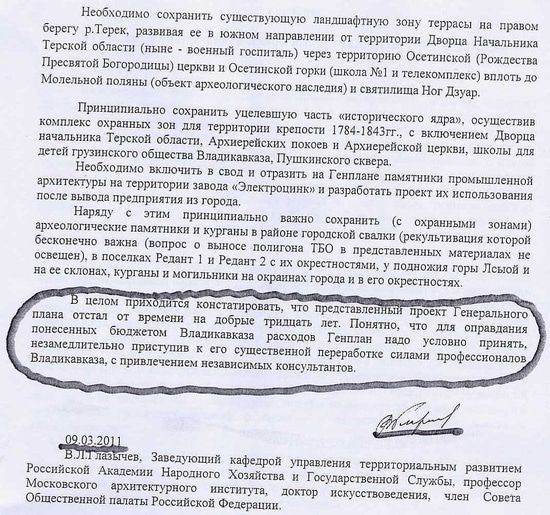 Необходимо сохранить существующую ландшафтную зону террасы на правом берегу р.Терек, развивая ее в южном направлении от территории Дворца Начальника Терской области (ныне - военный госпиталь) через территорию Осетинской (Рождества Пресвятой Богородицы) церкви и Осетинской горки (школа №1 и телекомплекс) вплоть до Молельной поляны (объект археологического наследия) и святилища Ног Дзуар.

Принципиально сохранить уцелевшую часть «исторического ядра», осуществив комплекс охранных зон для территории крепости 1784-1843гг., с включением Дворца начальника Терской области, Архиерейских покоев и Архиерейской церкви, школы для детей грузинского общества Владикавказа, Пушкинского сквера.

Необходимо включить в свод и отразить на Генплане памятники промышленной архитектуры на территории завода «Электроцинк» и разработать проект их использования после вывода предприятия из города.

Наряду с этим принципиально важно сохранить (с охранными зонами) археологические памятники и курганы в районе городской свалки (рекультивация которой бесконечно важна (вопрос о выносе полигона ТБО в представленных материалах не освещен), в поселках Редант 1 и Редант 2 с их окрестностями, у подножия горы Лсыой и на ее склонах, курганы и могильники на окраинах города и в его окрестностях.

В целом приходится констатировать, что представленный проект Генерального плана отстал от времени на добрые тридцать лет. Понятно, что для оправдания понесенных бюджетом Владикавказа расходов Генплан надо условно принять, незамедлительно приступив к его существенной переработке силами профессионалов Владикавказа, с привлечением независимых консультантов.

09.03.2011

В.Л.Глазычев, Заведующий кафедрой управления территориальным развитием Российской Академии Народного Хозяйства и Государственной Службы, профессор Московского архитектурного института, доктор искусствоведения, член Совета Общественной палаты Российской Федерации.